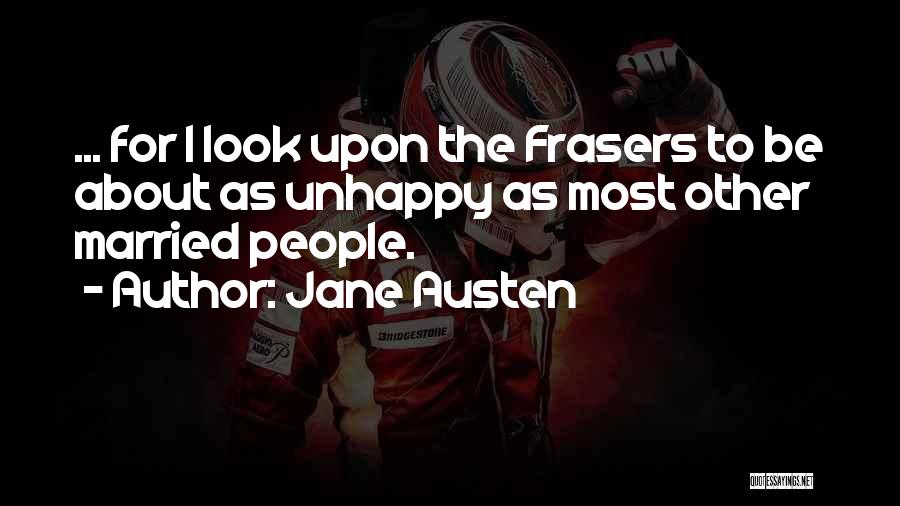 ... for I look upon the Frasers to be about as unhappy as most other married people.
- Author: Jane Austen

BRIDGESTONE

QUOTESSAYINGS.NET